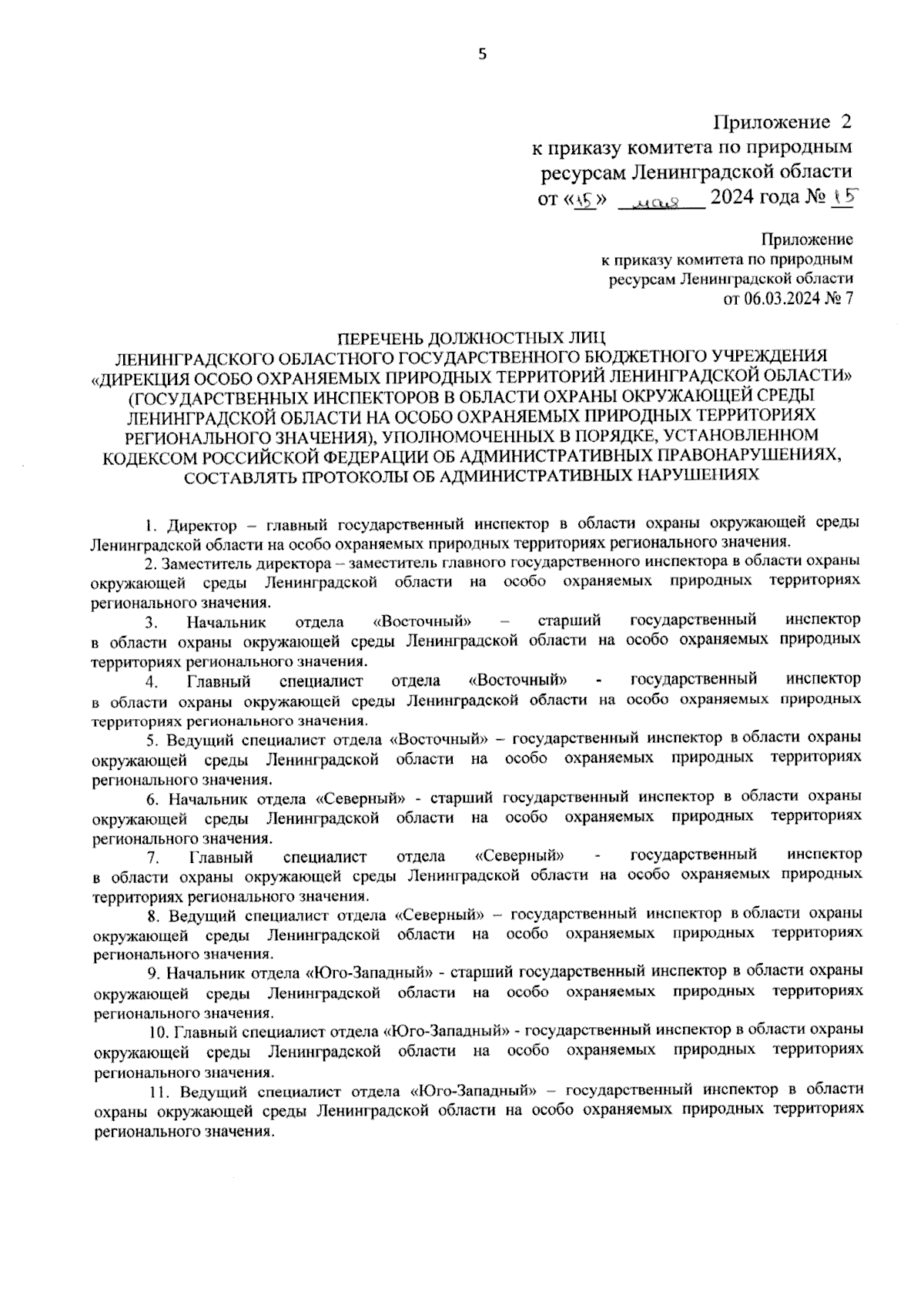 5

Приложение 2
к приказу комитета по природным ресурсам Ленинградской области
от «15» мая 2024 года № 15

Приложение
к приказу комитета по природным ресурсам Ленинградской области
от 06.03.2024 № 7

ПЕРЕЧЕНЬ ДОЛЖНОСТНЫХ ЛИЦ
ЛЕНИНГРАДСКОГО ОБЛАСТНОГО ГОСУДАРСТВЕННОГО БЮДЖЕТНОГО УЧРЕЖДЕНИЯ «ДИРЕКЦИЯ ОСОБО ОХРАНЯЕМЫХ ПРИРОДНЫХ ТЕРРИТОРИЙ ЛЕНИНГРАДСКОЙ ОБЛАСТИ» (ГОСУДАРСТВЕННЫХ ИНСПЕКТОРОВ В ОБЛАСТИ ОХРАНЫ ОКРУЖАЮЩЕЙ СРЕДЫ ЛЕНИНГРАДСКОЙ ОБЛАСТИ НА ОСОБО ОХРАНЯЕМЫХ ПРИРОДНЫХ ТЕРРИТОРИЯХ РЕГИОНАЛЬНОГО ЗНАЧЕНИЯ), УПОЛНОМОЧЕННЫХ В ПОРЯДКЕ, УСТАНОВЛЕННОМ КОДЕКСОМ РОССИЙСКОЙ ФЕДЕРАЦИИ ОБ АДМИНИСТРАТИВНЫХ ПРАВОНАРУШЕНИЯХ, СОСТАВЛЯТЬ ПРОТОКОЛЫ ОБ АДМИНИСТРАТИВНЫХ НАРУШЕНИЯХ

1. Директор – главный государственный инспектор в области охраны окружающей среды Ленинградской области на особо охраняемых природных территориях регионального значения.
2. Заместитель директора – заместитель главного государственного инспектора в области охраны окружающей среды Ленинградской области на особо охраняемых природных территориях регионального значения.
3. Начальник отдела «Восточный» – старший государственный инспектор в области охраны окружающей среды Ленинградской области на особо охраняемых природных территориях регионального значения.
4. Главный специалист отдела «Восточный» - государственный инспектор в области охраны окружающей среды Ленинградской области на особо охраняемых природных территориях регионального значения.
5. Ведущий специалист отдела «Восточный» – государственный инспектор в области охраны окружающей среды Ленинградской области на особо охраняемых природных территориях регионального значения.
6. Начальник отдела «Северный» - старший государственный инспектор в области охраны окружающей среды Ленинградской области на особо охраняемых природных территориях регионального значения.
7. Главный специалист отдела «Северный» - государственный инспектор в области охраны окружающей среды Ленинградской области на особо охраняемых природных территориях регионального значения.
8. Ведущий специалист отдела «Северный» – государственный инспектор в области охраны окружающей среды Ленинградской области на особо охраняемых природных территориях регионального значения.
9. Начальник отдела «Юго-Западный» - старший государственный инспектор в области охраны окружающей среды Ленинградской области на особо охраняемых природных территориях регионального значения.
10. Главный специалист отдела «Юго-Западный» - государственный инспектор в области охраны окружающей среды Ленинградской области на особо охраняемых природных территориях регионального значения.
11. Ведущий специалист отдела «Юго-Западный» – государственный инспектор в области охраны окружающей среды Ленинградской области на особо охраняемых природных территориях регионального значения.